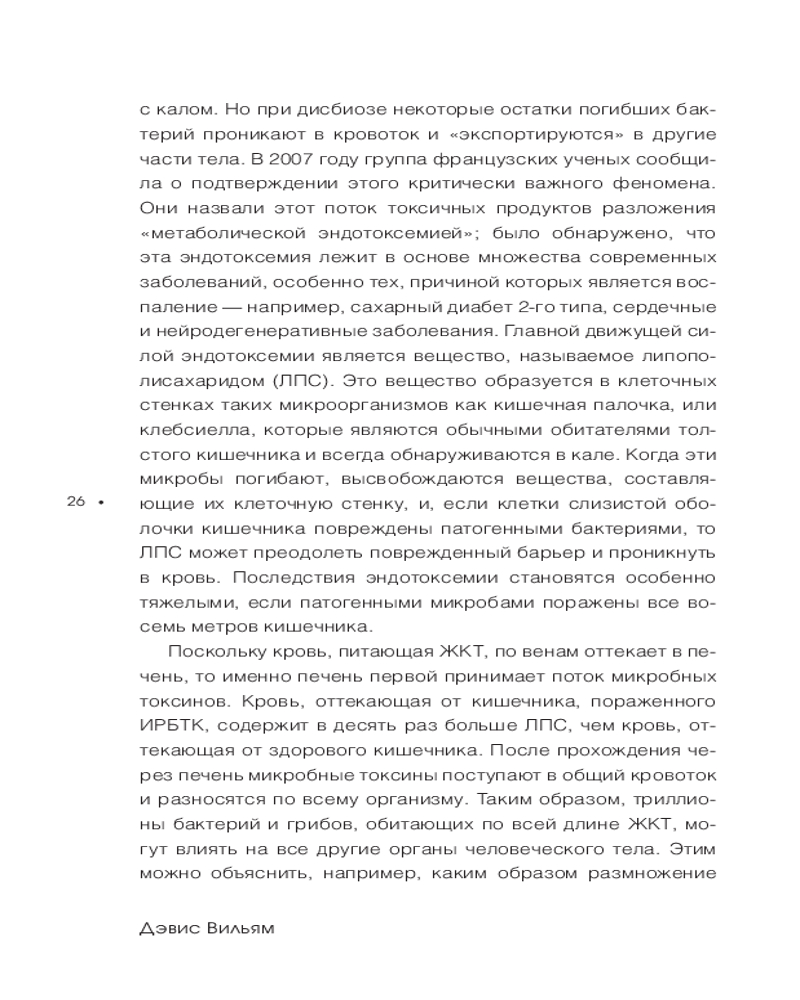 с калом. Но при дисбиозе некоторые остатки погибших бактерий проникают в кровоток и «экспортируются» в другие части тела. В 2007 году группа французских ученых сообщила о подтверждении этого критически важного феномена. Они назвали этот поток токсичных продуктов разложения «метаболической эндотоксемией»; было обнаружено, что эта эндотоксемия лежит в основе множества современных заболеваний, особенно тех, причиной которых является воспаление — например, сахарный диабет 2-го типа, сердечные и нейродегенеративные заболевания. Главной движущей силой эндотоксемии является вещество, называемое липополисахаридом (ЛПС). Это вещество образуется в клеточных стенках таких микроорганизмов как кишечная палочка, или клебсиелла, которые являются обычными обитателями толстого кишечника и всегда обнаруживаются в кале. Когда эти микробы погибают, высвобождаются вещества, составляющие их клеточную стенку, и, если клетки слизистой оболочки кишечника повреждены патогенными бактериями, то ЛПС может преодолеть поврежденный барьер и проникнуть в кровь. Последствия эндотоксемии становятся особенно тяжелыми, если патогенными микробами поражены все восемь метров кишечника.

26 •

Поскольку кровь, питающая ЖКТ, по венам оттекает в печень, то именно печень первой принимает поток микробных токсинов. Кровь, оттекающая от кишечника, пораженного ИРБТК, содержит в десять раз больше ЛПС, чем кровь, оттекающая от здорового кишечника. После прохождения через печень микробные токсины поступают в общий кровоток и разносятся по всему организму. Таким образом, триллионы бактерий и грибов, обитающих по всей длине ЖКТ, могут влиять на все другие органы человеческого тела. Этим можно объяснить, например, каким образом размножение

Дэвис Вильям